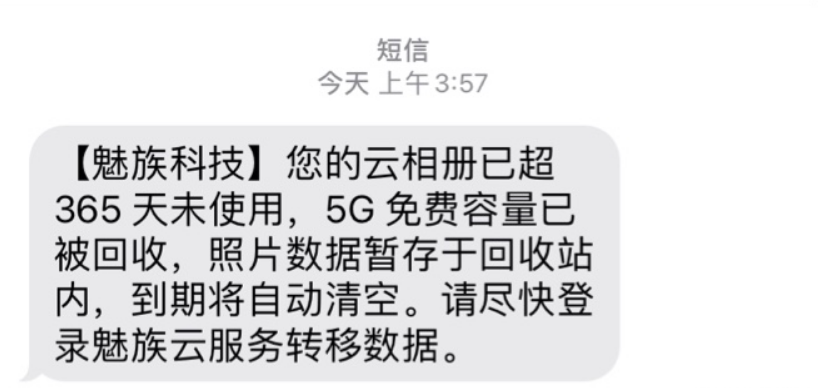 短信
今天 上午 3:57

【魅族科技】您的云相册已超 365 天未使用，5G 免费容量已被回收，照片数据暂存于回收站内，到期将自动清空。请尽快登录魅族云服务转移数据。